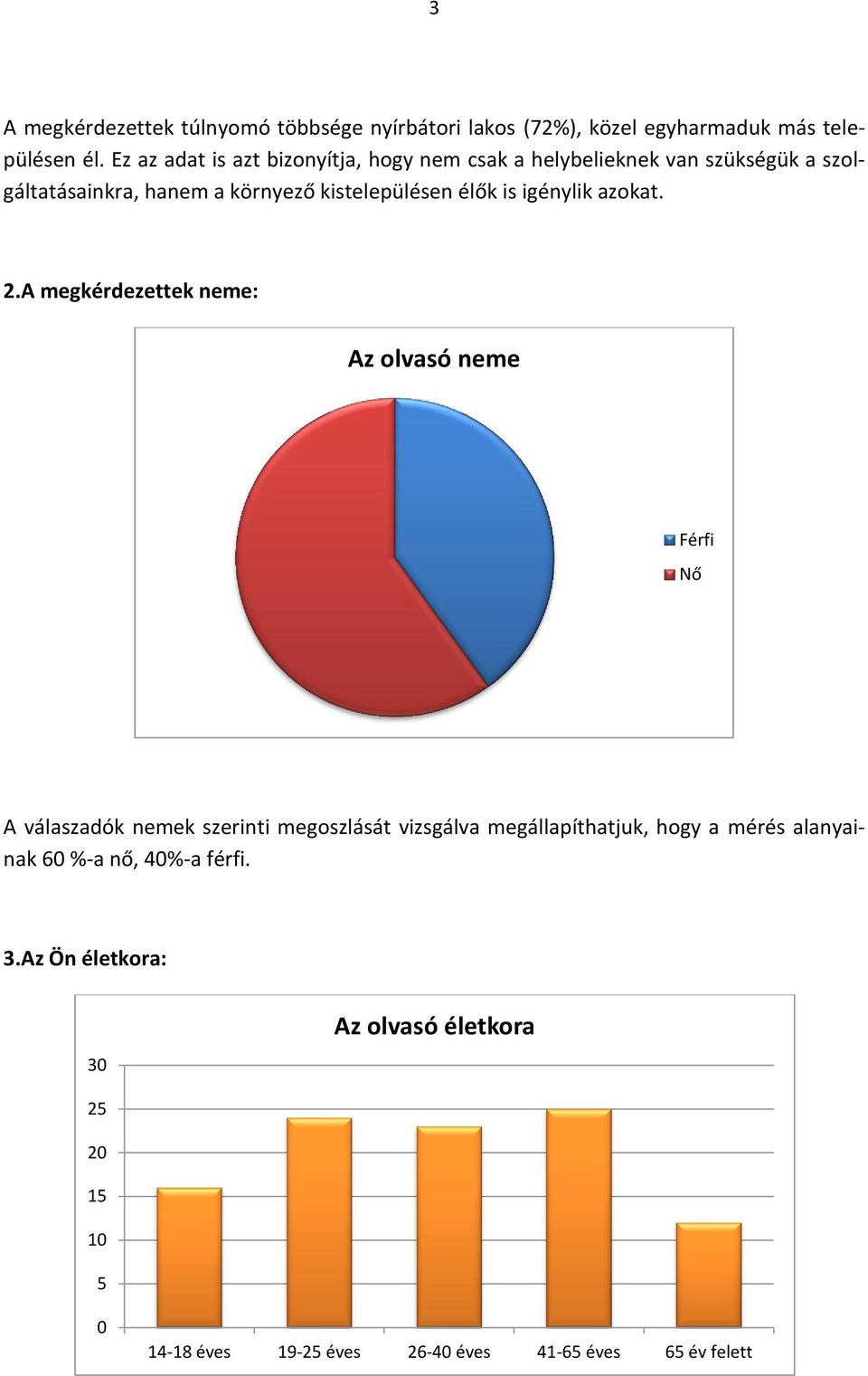 3

A megkérdezettek túlnyomó többsége nyírbátori lakos (72%), közel egyharmaduk más településen él. Ez az adat is azt bizonyítja, hogy nem csak a helybelieknek van szükségük a szolgáltatásainkra, hanem a környező kistelepülésen élők is igénylik azokat.

2.A megkérdezettek neme:

Az olvasó neme

Férfi
Nő

A válaszadók nemek szerinti megoszlását vizsgálva megállapíthatjuk, hogy a mérés alanyainak 60 %-a nő, 40%-a férfi.

3.Az Ön életkora:

Az olvasó életkora

30
25
20
15
10
5
0

14-18 éves
19-25 éves
26-40 éves
41-65 éves
65 év felett